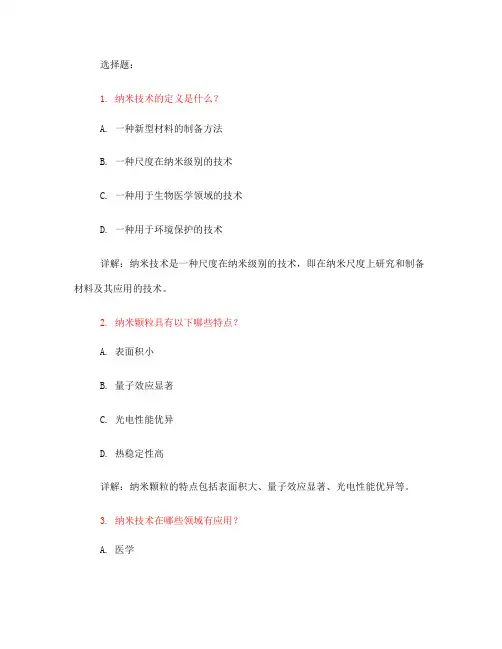 选择题：

1. 纳米技术的定义是什么？

A. 一种新型材料的制备方法

B. 一种尺度在纳米级别的技术

C. 一种用于生物医学领域的技术

D. 一种用于环境保护的技术

详解：纳米技术是一种尺度在纳米级别的技术，即在纳米尺度上研究和制备材料及其应用的技术。

2. 纳米颗粒具有以下哪些特点？

A. 表面积小

B. 量子效应显著

C. 光电性能优异

D. 热稳定性高

详解：纳米颗粒的特点包括表面积大、量子效应显著、光电性能优异等。

3. 纳米技术在哪些领域有应用？

A. 医学